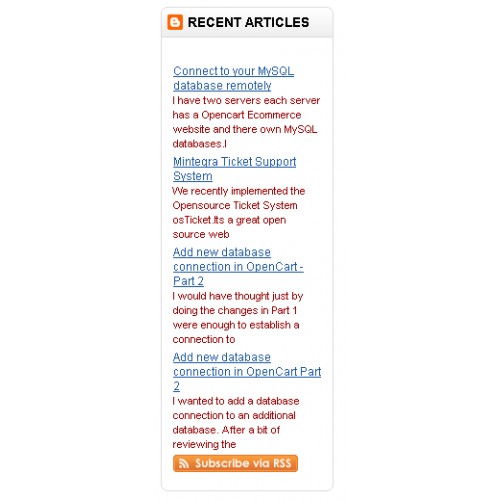 RECENT ARTICLES

Connect to your MySQL database remotely
I have two servers each server has a Opencart Ecommerce website and there own MySQL databases.I

Mintegra Ticket Support System
We recently implemented the Opensource Ticket System osTicket.Its a great open source web

Add new database connection in OpenCart - Part 2
I would have thought just by doing the changes in Part 1 were enough to establish a connection to

Add new database connection in OpenCart Part 2
I wanted to add a database connection to an additional database. After a bit of reviewing the

Subscribe via RSS